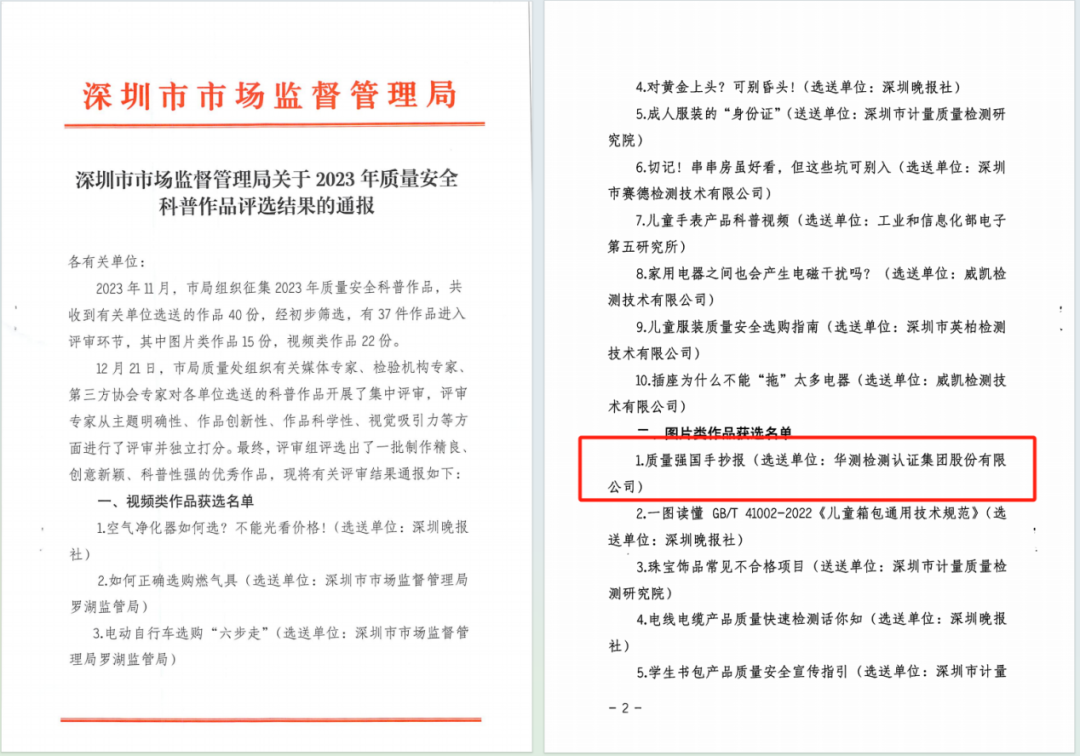 深圳市市场监督管理局

深圳市市场监督管理局关于 2023 年质量安全科普作品评选结果的通报

各有关单位：

2023 年 11 月，市局组织征集 2023 年质量安全科普作品，共收到有关单位选送的作品 40 份，经初步筛选，有 37 件作品进入评审环节，其中图片类作品 15 份，视频类作品 22 份。

12 月 21 日，市局质量处组织有关媒体专家、检验机构专家、第三方协会专家对各单位选送的科普作品开展了集中评审，评审专家从主题明确性、作品创新性、作品科学性、视觉吸引力等方面进行了评审并独立打分。最终，评审组评选出了一批制作精良、创意新颖、科普性强的优秀作品，现将有关评审结果通报如下：

一、视频类作品获选名单

1.空气净化器如何选？不能光看价格！（选送单位：深圳晚报社）

2.如何正确选购燃气具（选送单位：深圳市市场监督管理局罗湖监管局）

3.电动自行车选购“六步走”（选送单位：深圳市市场监督管理局罗湖监管局）

4.对黄金上头？可别昏头！（选送单位：深圳晚报社）

5.成人服装的“身份证”（选送单位：深圳市计量质量检测研究院）

6.切记！串串房虽好看，但这些坑可别入（选送单位：深圳市赛德检测技术有限公司）

7.儿童手表产品科普视频（选送单位：工业和信息化部电子第五研究所）

8.家用电器之间也会产生电磁干扰吗？（选送单位：威凯检测技术有限公司）

9.儿童服装质量安全选购指南（选送单位：深圳市英柏检测技术有限公司）

10.插座为什么不能“拖”太多电器（选送单位：威凯检测技术有限公司）

二、图片类作品获选名单

1.质量强国手抄报（选送单位：华测检测认证集团股份有限公司）

2.一图读懂 GB/T 41002-2022《儿童箱包通用技术规范》（选送单位：深圳晚报社）

3.珠宝饰品常见不合格项目（送送单位：深圳市计量质量检测研究院）

4.电线电缆产品质量快速检测话你知（选送单位：深圳晚报社）

5.学生书包产品质量安全宣传指引（选送单位：深圳市计量

－ 2 －